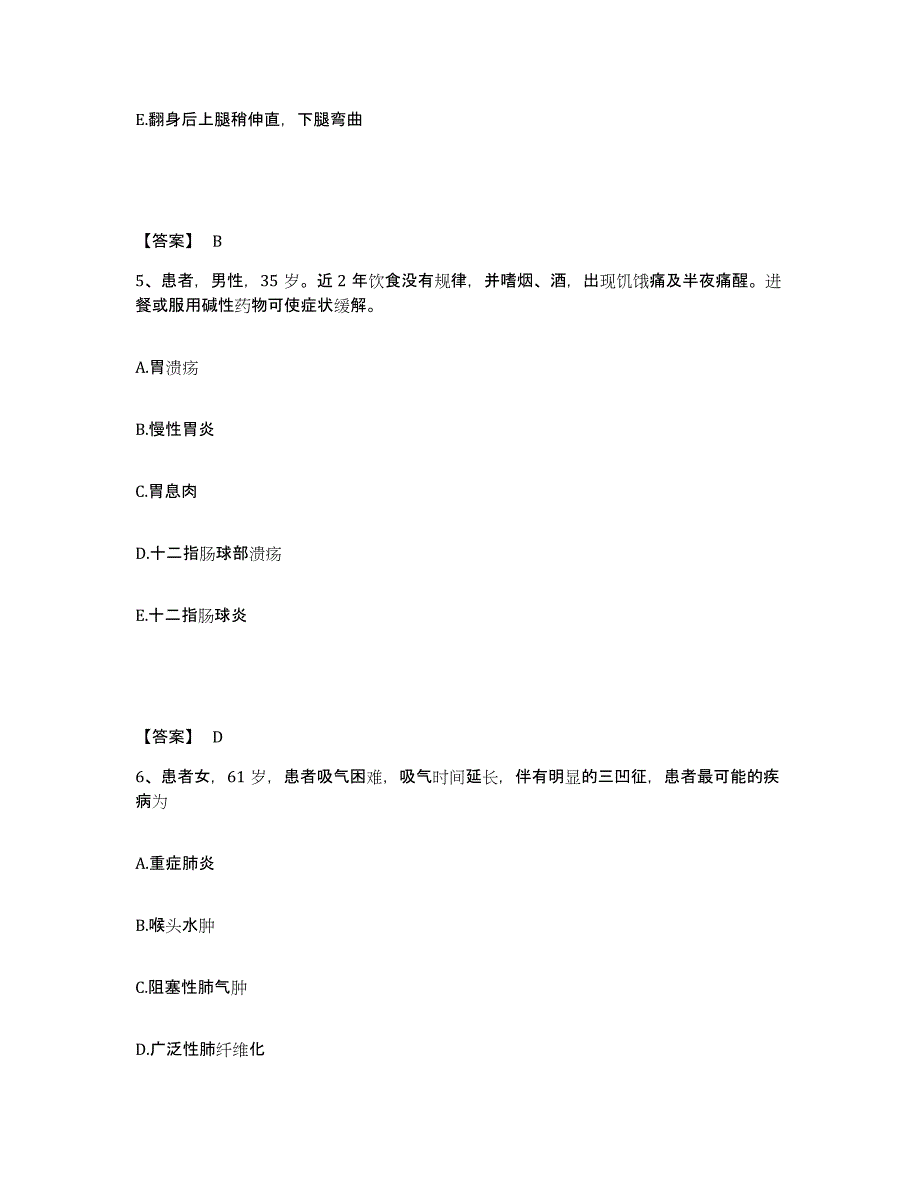 E.翻身后上腿稍伸直，下腿弯曲

【答案】 B

5、患者，男性，35 岁。近 2 年饮食没有规律，并嗜烟、酒，出现饥饿痛及半夜痛醒。进餐或服用碱性药物可使症状缓解。

A.胃溃疡

B.慢性胃炎

C.胃息肉

D.十二指肠球部溃疡

E.十二指肠球炎

【答案】 D

6、患者女，61 岁，患者吸气困难，吸气时间延长，伴有明显的三凹征，患者最可能的疾病为

A.重症肺炎

B.喉头水肿

C.阻塞性肺气肿

D.广泛性肺纤维化